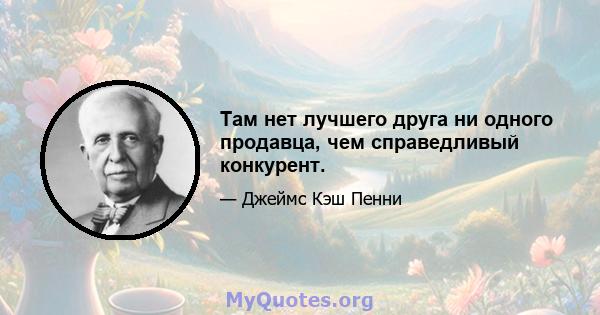 Там нет лучшего друга ни одного продавца, чем справедливый конкурент.

— Джеймс Кэш Пенни

MyQuotes.org